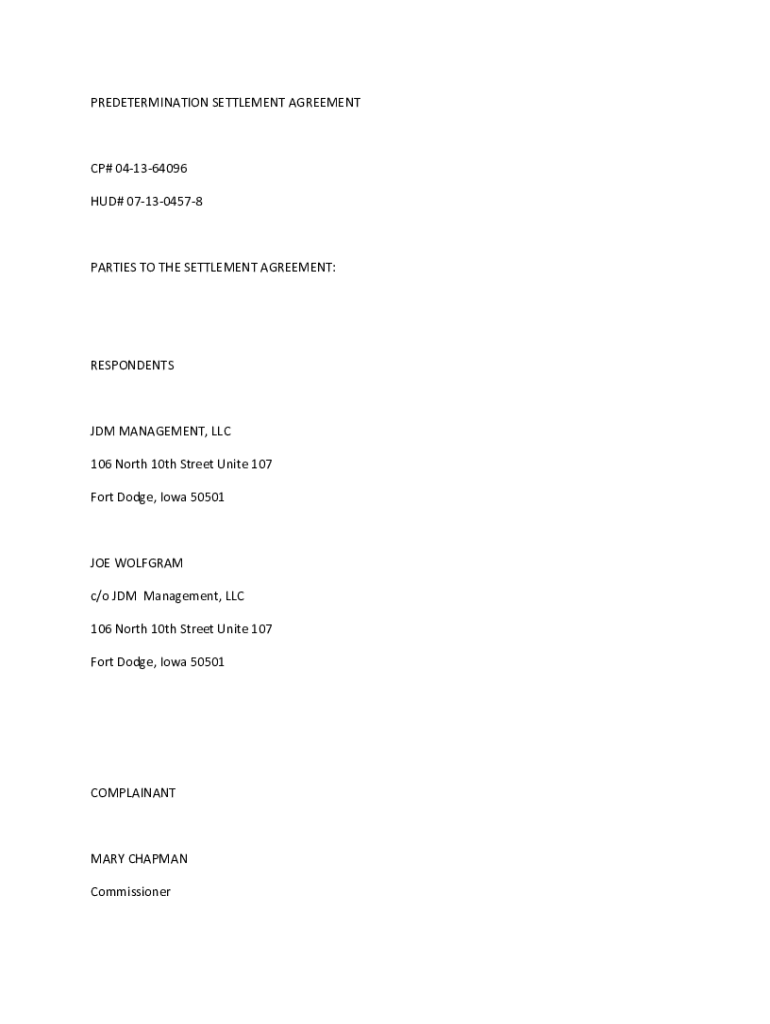 PREDETERMINATION SETTLEMENT AGREEMENT

CP# 04-13-64096

HUD# 07-13-0457-8

PARTIES TO THE SETTLEMENT AGREEMENT:

RESPONDENTS

JDM MANAGEMENT, LLC

106 North 10th Street Unite 107

Fort Dodge, Iowa 50501

JOE WOLFGRAM

c/o JDM Management, LLC

106 North 10th Street Unite 107

Fort Dodge, Iowa 50501

COMPLAINANT

MARY CHAPMAN

Commissioner